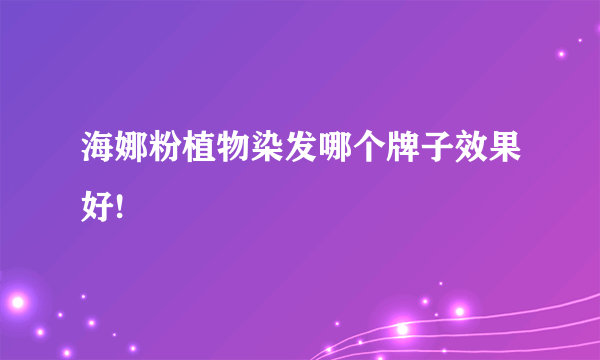 海娜粉植物染发哪个牌子效果好!